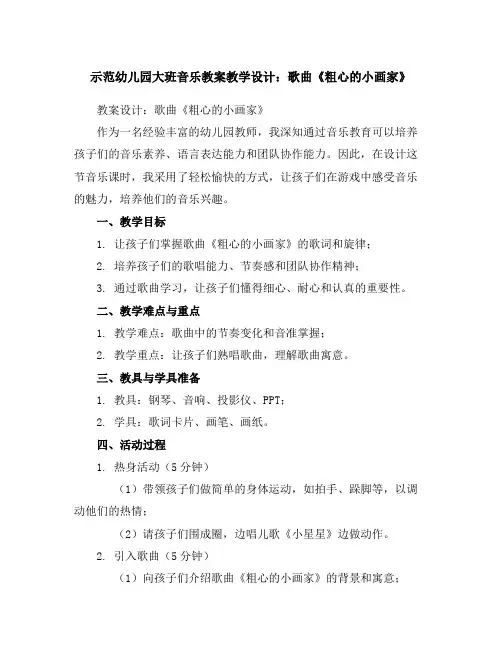 示范幼儿园大班音乐教案教学设计：歌曲《粗心的小画家》

教案设计：歌曲《粗心的小画家》

作为一名经验丰富的幼儿园教师，我深知通过音乐教育可以培养孩子们的音乐素养、语言表达能力和团队协作能力。因此，在设计这节音乐课时，我采用了轻松愉快的方式，让孩子们在游戏中感受音乐的魅力，培养他们的音乐兴趣。

一、教学目标

1. 让孩子们掌握歌曲《粗心的小画家》的歌词和旋律；

2. 培养孩子们的歌唱能力、节奏感和团队协作精神；

3. 通过歌曲学习，让孩子们懂得细心、耐心和认真的重要性。

二、教学难点与重点

1. 教学难点：歌曲中的节奏变化和音准掌握；

2. 教学重点：让孩子们熟唱歌曲，理解歌曲寓意。

三、教具与学具准备

1. 教具：钢琴、音响、投影仪、PPT；

2. 学具：歌词卡片、画笔、画纸。

四、活动过程

1. 热身活动（5分钟）

（1）带领孩子们做简单的身体运动，如拍手、跺脚等，以调动他们的热情；

（2）请孩子们围成圈，边唱儿歌《小星星》边做动作。

2. 引入歌曲（5分钟）

（1）向孩子们介绍歌曲《粗心的小画家》的背景和寓意；